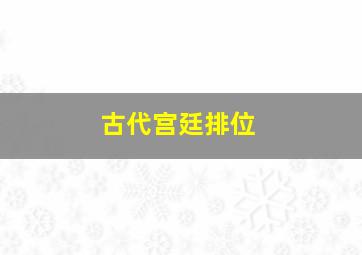 古代宫廷排位